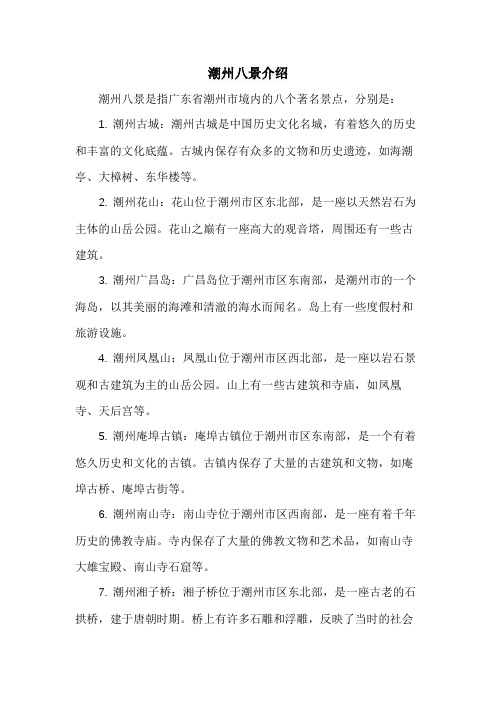 潮州八景介绍

潮州八景是指广东省潮州市境内的八个著名景点，分别是：

1. 潮州古城：潮州古城是中国历史文化名城，有着悠久的历史和丰富的文化底蕴。古城内保存有众多的文物和历史遗迹，如海潮亭、大樟树、东华楼等。

2. 潮州花山：花山位于潮州市区东北部，是一座以天然岩石为主体的山岳公园。花山之巅有一座高大的观音塔，周围还有一些古建筑。

3. 潮州广昌岛：广昌岛位于潮州市区东南部，是潮州市的一个海岛，以其美丽的海滩和清澈的海水而闻名。岛上有一些度假村和旅游设施。

4. 潮州凤凰山：凤凰山位于潮州市区西北部，是一座以岩石景观和古建筑为主的山岳公园。山上有一些古建筑和寺庙，如凤凰寺、天后宫等。

5. 潮州庵埠古镇：庵埠古镇位于潮州市区东南部，是一个有着悠久历史和文化的古镇。古镇内保存了大量的古建筑和文物，如庵埠古桥、庵埠古街等。

6. 潮州南山寺：南山寺位于潮州市区西南部，是一座有着千年历史的佛教寺庙。寺内保存了大量的佛教文物和艺术品，如南山寺大雄宝殿、南山寺石窟等。

7. 潮州湘子桥：湘子桥位于潮州市区东北部，是一座古老的石拱桥，建于唐朝时期。桥上有许多石雕和浮雕，反映了当时的社会